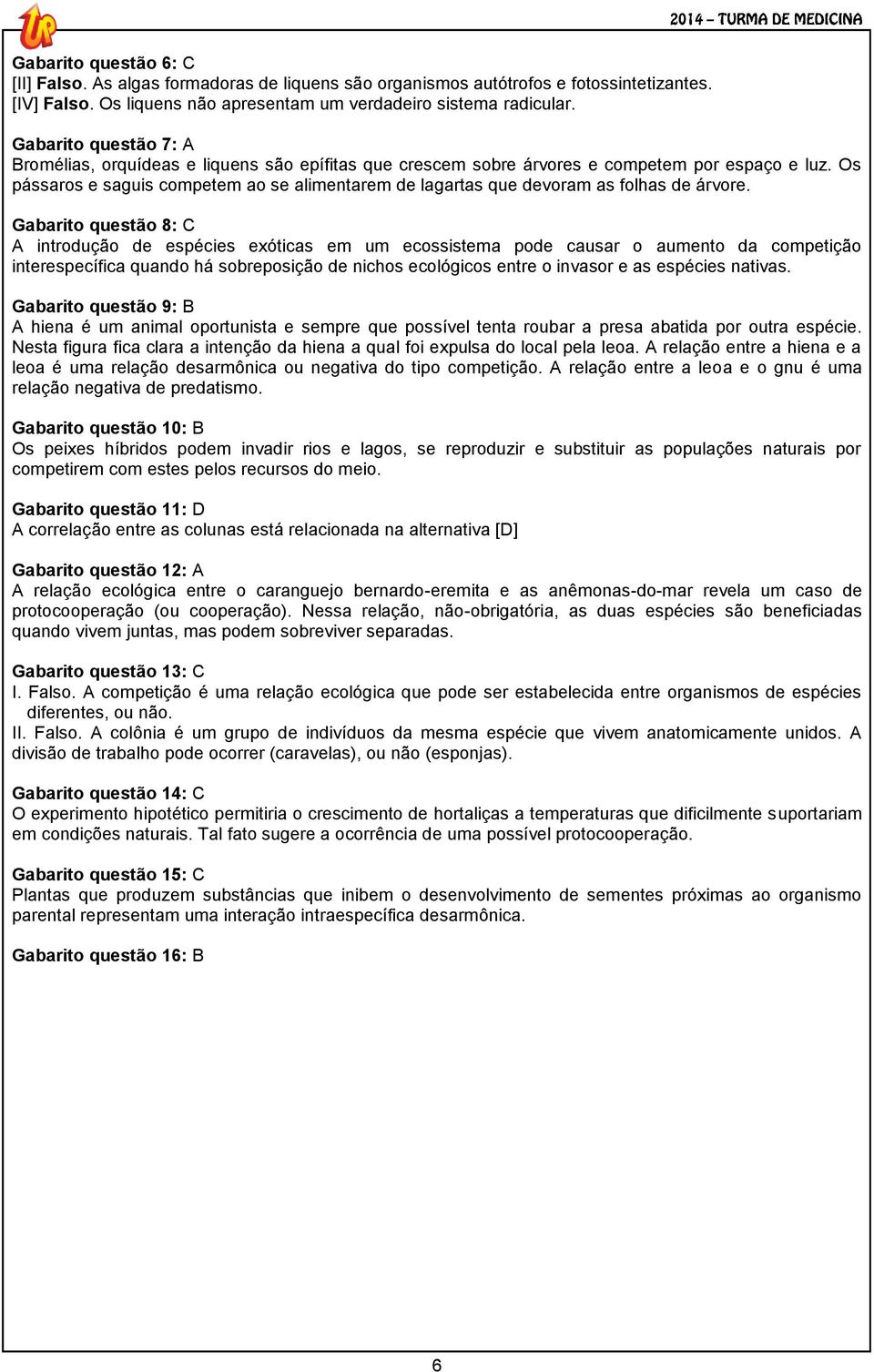 UP

2014 – TURMA DE MEDICINA

Gabarito questão 6: C
[II] Falso. As algas formadoras de liquens são organismos autótrofos e fotossintetizantes.
[IV] Falso. Os liquens não apresentam um verdadeiro sistema radicular.

Gabarito questão 7: A
Bromélias, orquídeas e liquens são epífitas que crescem sobre árvores e competem por espaço e luz. Os pássaros e saguis competem ao se alimentarem de lagartas que devoram as folhas de árvore.

Gabarito questão 8: C
A introdução de espécies exóticas em um ecossistema pode causar o aumento da competição interespecífica quando há sobreposição de nichos ecológicos entre o invasor e as espécies nativas.

Gabarito questão 9: B
A hiena é um animal oportunista e sempre que possível tenta roubar a presa abatida por outra espécie. Nesta figura fica clara a intenção da hiena a qual foi expulsa do local pela leoa. A relação entre a hiena e a leoa é uma relação desarmônica ou negativa do tipo competição. A relação entre a leoa e o gnu é uma relação negativa de predatismo.

Gabarito questão 10: B
Os peixes híbridos podem invadir rios e lagos, se reproduzir e substituir as populações naturais por competirem com estes pelos recursos do meio.

Gabarito questão 11: D
A correlação entre as colunas está relacionada na alternativa [D]

Gabarito questão 12: A
A relação ecológica entre o caranguejo bernardo-eremita e as anêmonas-do-mar revela um caso de protocooperação (ou cooperação). Nessa relação, não-obrigatória, as duas espécies são beneficiadas quando vivem juntas, mas podem sobreviver separadas.

Gabarito questão 13: C
I. Falso. A competição é uma relação ecológica que pode ser estabelecida entre organismos de espécies diferentes, ou não.
II. Falso. A colônia é um grupo de indivíduos da mesma espécie que vivem anatomicamente unidos. A divisão de trabalho pode ocorrer (caravelas), ou não (esponjas).

Gabarito questão 14: C
O experimento hipotético permitiria o crescimento de hortaliças a temperaturas que dificilmente suportariam em condições naturais. Tal fato sugere a ocorrência de uma possível protocooperação.

Gabarito questão 15: C
Plantas que produzem substâncias que inibem o desenvolvimento de sementes próximas ao organismo parental representam uma interação intraespecífica desarmônica.

Gabarito questão 16: B

6